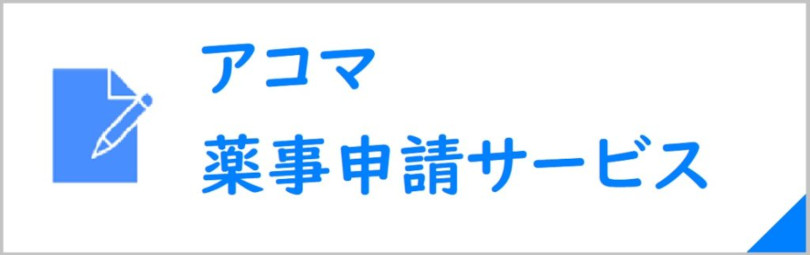 アコマ
薬事申請サービス